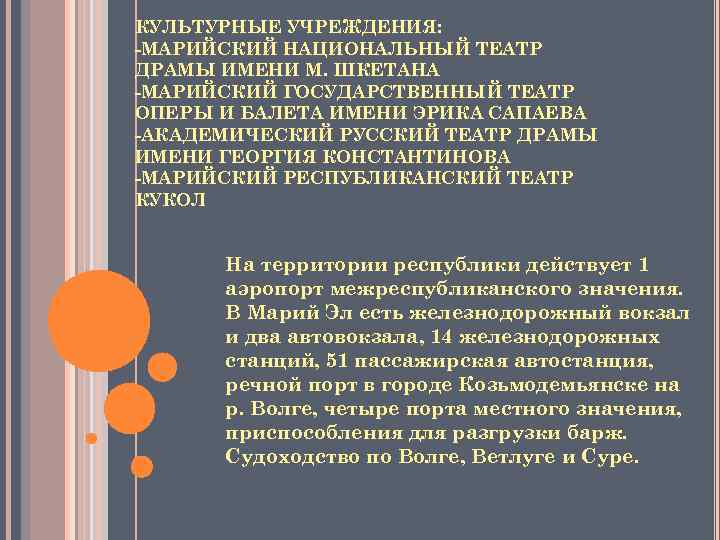 КУЛЬТУРНЫЕ УЧРЕЖДЕНИЯ:
-МАРИЙСКИЙ НАЦИОНАЛЬНЫЙ ТЕАТР ДРАМЫ ИМЕНИ М. ШКЕТАНА
-МАРИЙСКИЙ ГОСУДАРСТВЕННЫЙ ТЕАТР ОПЕРЫ И БАЛЕТА ИМЕНИ ЭРИКА САПАЕВА
-АКАДЕМИЧЕСКИЙ РУССКИЙ ТЕАТР ДРАМЫ ИМЕНИ ГЕОРГИЯ КОНСТАНТИНОВА
-МАРИЙСКИЙ РЕСПУБЛИКАНСКИЙ ТЕАТР КУКОЛ

На территории республики действует 1 аэропорт межреспубликанского значения. В Марий Эл есть железнодорожный вокзал и два автовокзала, 14 железнодорожных станций, 51 пассажирская автостанция, речной порт в городе Козьмодемьянске на р. Волге, четыре порта местного значения, приспособления для разгрузки барж. Судоходство по Волге, Ветлуге и Суре.